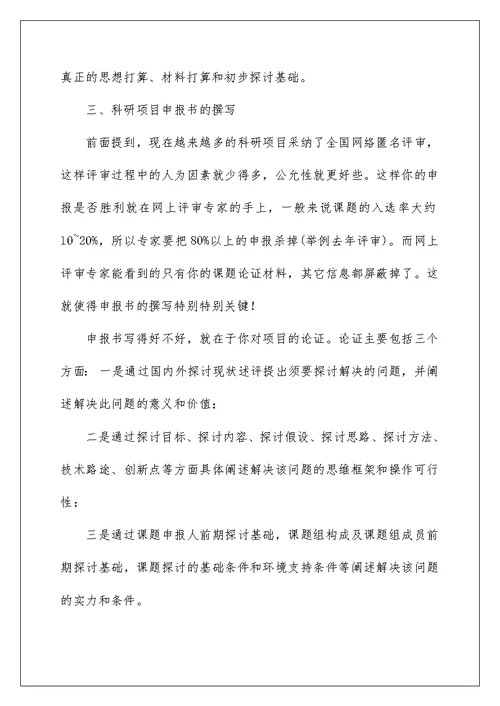 真正的思想打算、材料打算和初步探讨基础。

三、科研项目申报书的撰写

前面提到，现在越来越多的科研项目采纳了全国网络匿名评审，这样评审过程中的人为因素就少得多，公允性就更好些。这样你的申报是否胜利就在网上评审专家的手上，一般来说课题的入选率大约10~20%，所以专家要把80%以上的申报杀掉(举例去年评审)。而网上评审专家能看到的只有你的课题论证材料，其它信息都屏蔽掉了。这就使得申报书的撰写特别特别关键！

申报书写得好不好，就在于你对项目的论证。论证主要包括三个方面：一是通过国内外探讨现状述评提出须要探讨解决的问题，并阐述解决此问题的意义和价值；

二是通过探讨目标、探讨内容、探讨假设、探讨思路、探讨方法、技术路途、创新点等方面具体阐述解决该问题的思维框架和操作可行性；

三是通过课题申报人前期探讨基础，课题组构成及课题组成员前期探讨基础，课题探讨的基础条件和环境支持条件等阐述解决该问题的实力和条件。